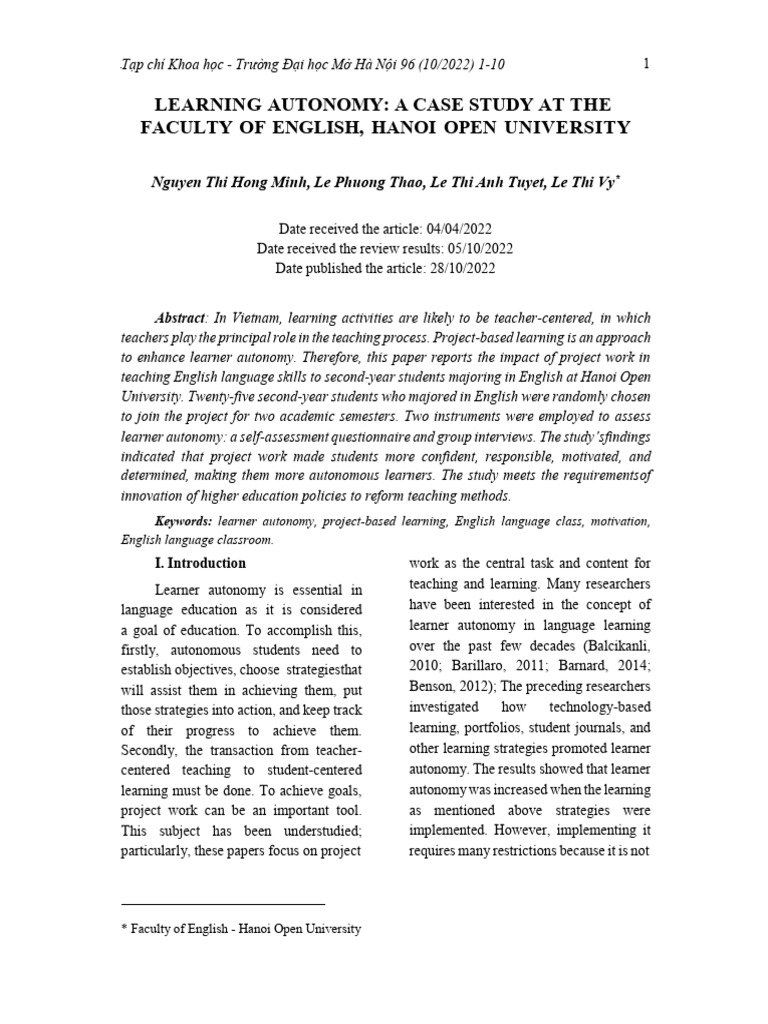 Tạp chí Khoa học - Trường Đại học Mở Hà Nội 96 (10/2022) 1-10

1

LEARNING AUTONOMY: A CASE STUDY AT THE FACULTY OF ENGLISH, HANOI OPEN UNIVERSITY

Nguyen Thi Hong Minh, Le Phuong Thao, Le Thi Anh Tuyet, Le Thi Vy*

Date received the article: 04/04/2022
Date received the review results: 05/10/2022
Date published the article: 28/10/2022

Abstract: In Vietnam, learning activities are likely to be teacher-centered, in which teachers play the principal role in the teaching process. Project-based learning is an approach to enhance learner autonomy. Therefore, this paper reports the impact of project work in teaching English language skills to second-year students majoring in English at Hanoi Open University. Twenty-five second-year students who majored in English were randomly chosen to join the project for two academic semesters. Two instruments were employed to assess learner autonomy: a self-assessment questionnaire and group interviews. The study'sfindings indicated that project work made students more confident, responsible, motivated, and determined, making them more autonomous learners. The study meets the requirementsof innovation of higher education policies to reform teaching methods.

Keywords: learner autonomy, project-based learning, English language class, motivation, English language classroom.

I. Introduction

Learner autonomy is essential in language education as it is considered a goal of education. To accomplish this, firstly, autonomous students need to establish objectives, choose strategiesthat will assist them in achieving them, put those strategies into action, and keep track of their progress to achieve them. Secondly, the transaction from teacher-centered teaching to student-centered learning must be done. To achieve goals, project work can be an important tool. This subject has been understudied; particularly, these papers focus on project work as the central task and content for teaching and learning. Many researchers have been interested in the concept of learner autonomy in language learning over the past few decades (Balcikanli, 2010; Barillaro, 2011; Barnard, 2014; Benson, 2012); The preceding researchers investigated how technology-based learning, portfolios, student journals, and other learning strategies promoted learner autonomy. The results showed that learner autonomy was increased when the learning as mentioned above strategies were implemented. However, implementing it requires many restrictions because it is not

* Faculty of English - Hanoi Open University